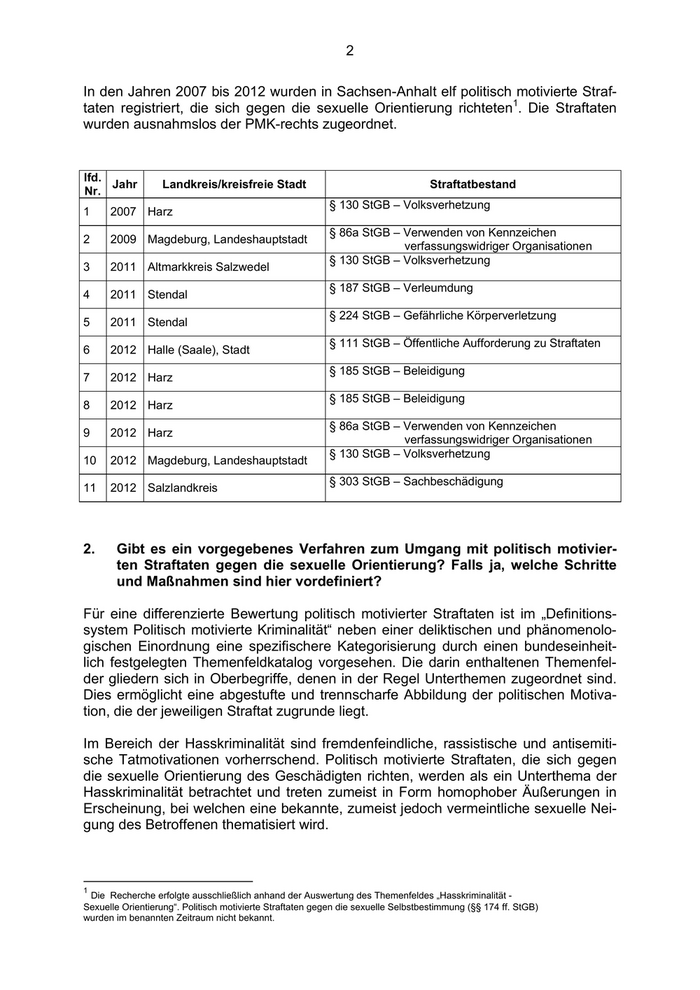 2

In den Jahren 2007 bis 2012 wurden in Sachsen-Anhalt elf politisch motivierte Straftaten registriert, die sich gegen die sexuelle Orientierung richteten$^1$. Die Straftaten wurden ausnahmslos der PMK-rechts zugeordnet.

| lfd. Nr. | Jahr | Landkreis/kreisfreie Stadt | Straftatbestand |
|---|---|---|---|
| 1 | 2007 | Harz | § 130 StGB – Volksverhetzung |
| 2 | 2009 | Magdeburg, Landeshauptstadt | § 86a StGB – Verwenden von Kennzeichen verfassungswidriger Organisationen |
| 3 | 2011 | Altmarkkreis Salzwedel | § 130 StGB – Volksverhetzung |
| 4 | 2011 | Stendal | § 187 StGB – Verleumdung |
| 5 | 2011 | Stendal | § 224 StGB – Gefährliche Körperverletzung |
| 6 | 2012 | Halle (Saale), Stadt | § 111 StGB – Öffentliche Aufforderung zu Straftaten |
| 7 | 2012 | Harz | § 185 StGB – Beleidigung |
| 8 | 2012 | Harz | § 185 StGB – Beleidigung |
| 9 | 2012 | Harz | § 86a StGB – Verwenden von Kennzeichen verfassungswidriger Organisationen |
| 10 | 2012 | Magdeburg, Landeshauptstadt | § 130 StGB – Volksverhetzung |
| 11 | 2012 | Salzlandkreis | § 303 StGB – Sachbeschädigung |

2. Gibt es ein vorgegebenes Verfahren zum Umgang mit politisch motivierten Straftaten gegen die sexuelle Orientierung? Falls ja, welche Schritte und Maßnahmen sind hier vordefiniert?

Für eine differenzierte Bewertung politisch motivierter Straftaten ist im „Definitionssystem Politisch motivierte Kriminalität“ neben einer deliktischen und phänomenologischen Einordnung eine spezifischere Kategorisierung durch einen bundeseinheitlich festgelegten Themenfeldkatalog vorgesehen. Die darin enthaltenen Themenfelder gliedern sich in Oberbegriffe, denen in der Regel Unterthemen zugeordnet sind. Dies ermöglicht eine abgestufte und trennscharfe Abbildung der politischen Motivation, die der jeweiligen Straftat zugrunde liegt.

Im Bereich der Hasskriminalität sind fremdenfeindliche, rassistische und antisemitische Tatmotivationen vorherrschend. Politisch motivierte Straftaten, die sich gegen die sexuelle Orientierung des Geschädigten richten, werden als ein Unterthema der Hasskriminalität betrachtet und treten zumeist in Form homophober Äußerungen in Erscheinung, bei welchen eine bekannte, zumeist jedoch vermeintliche sexuelle Neigung des Betroffenen thematisiert wird.

$^1$ Die Recherche erfolgte ausschließlich anhand der Auswertung des Themenfeldes „Hasskriminalität - Sexuelle Orientierung“. Politisch motivierte Straftaten gegen die sexuelle Selbstbestimmung (§§ 174 ff. StGB) wurden im benannten Zeitraum nicht bekannt.